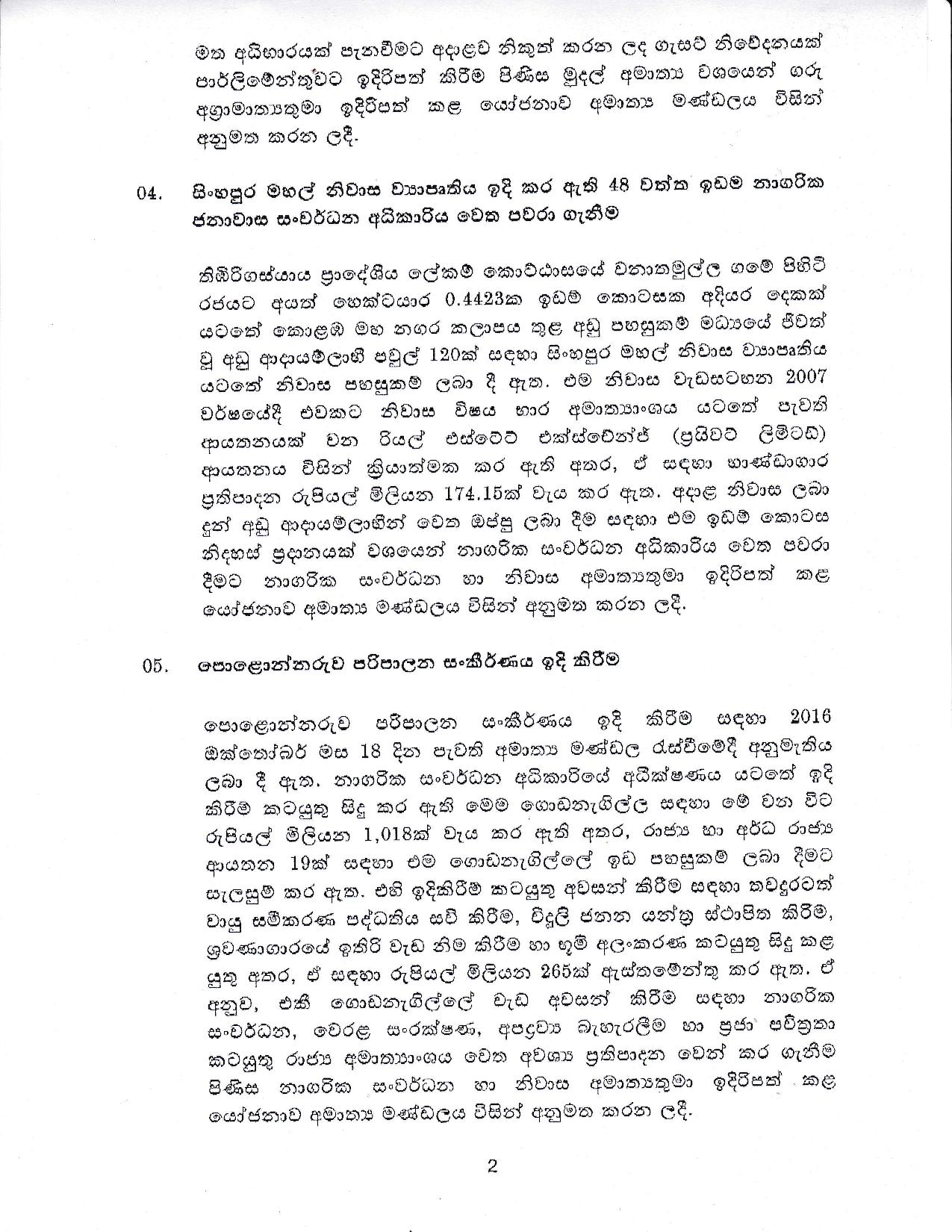 මත අධිභාරයක් පැනවීමට අදාළව නිකුත් කරන ලද ගැසට් නිවේදනයක් පාර්ලිමේන්තුවට ඉදිරිපත් කිරීම පිණිස මුදල් අමාත්‍ය වශයෙන් ගරු අග්‍රාමාත්‍යතුමා ඉදිරිපත් කළ යෝජනාව අමාත්‍ය මණ්ඩලය විසින් අනුමත කරන ලදී.

04. සිංහපුර මහල් නිවාස ව්‍යාපෘතිය ඉදි කර ඇති 48 වත්ත ඉඩම නාගරික ජනාවාස සංවර්ධන අධිකාරිය වෙත පවරා ගැනීම

තිඹිරිගස්යාය ප්‍රාදේශීය ලේකම් කොට්ඨාසයේ වනාතමුල්ල ගමේ පිහිටි රජයට අයත් හෙක්ටයාර 0.4423ක ඉඩම් කොටසක අදියර දෙකක් යටතේ කොළඹ මහ නගර කලාපය තුළ අඩු පහසුකම් මධ්‍යයේ ජීවත් වූ අඩු ආදායම්ලාභී පවුල් 120ක් සඳහා සිංහපුර මහල් නිවාස ව්‍යාපෘතිය යටතේ නිවාස පහසුකම් ලබා දී ඇත. එම නිවාස වැඩසටහන 2007 වර්ෂයේදී එවකට නිවාස විෂය භාර අමාත්‍යාංශය යටතේ පැවති ආයතනයක් වන රියල් එස්ටේට් එක්ස්චේන්ජ් (ප්‍රයිවට් ලිමිටඩ්) ආයතනය විසින් ක්‍රියාත්මක කර ඇති අතර, ඒ සඳහා භාණ්ඩාගාර ප්‍රතිපාදන රුපියල් මිලියන 174.15ක් වැය කර ඇත. අදාළ නිවාස ලබා දුන් අඩු ආදායම්ලාභීන් වෙත ඔප්පු ලබා දීම සඳහා එම ඉඩම් කොටස නිදහස් ප්‍රදානයක් වශයෙන් නාගරික සංවර්ධන අධිකාරිය වෙත පවරා දීමට නාගරික සංවර්ධන හා නිවාස අමාත්‍යතුමා ඉදිරිපත් කළ යෝජනාව අමාත්‍ය මණ්ඩලය විසින් අනුමත කරන ලදී.

05. පොළොන්නරුව පරිපාලන සංකීර්ණය ඉදි කිරීම

පොළොන්නරුව පරිපාලන සංකීර්ණය ඉදි කිරීම සඳහා 2016 ඔක්තෝබර් මස 18 දින පැවති අමාත්‍ය මණ්ඩල රැස්වීමේදී අනුමැතිය ලබා දී ඇත. නාගරික සංවර්ධන අධිකාරියේ අධීක්ෂණය යටතේ ඉදි කිරීම් කටයුතු සිදු කර ඇති මෙම ගොඩනැගිල්ල සඳහා මේ වන විට රුපියල් මිලියන 1,018ක් වැය කර ඇති අතර, රාජ්‍ය හා අර්ධ රාජ්‍ය ආයතන 19ක් සඳහා එම ගොඩනැගිල්ලේ ඉඩ පහසුකම් ලබා දීමට සැලසුම් කර ඇත. එහි ඉදිකිරීම් කටයුතු අවසන් කිරීම සඳහා තවදුරටත් වායු සමීකරණ පද්ධතිය සවි කිරීම, විදුලි ජනන යන්ත්‍ර ස්ථාපිත කිරීම, ශ්‍රවණාගාරයේ ඉතිරි වැඩ නිම කිරීම හා භූමි අලංකරණ කටයුතු සිදු කළ යුතු අතර, ඒ සඳහා රුපියල් මිලියන 265ක් ඇස්තමේන්තු කර ඇත. ඒ අනුව, එකී ගොඩනැගිල්ලේ වැඩ අවසන් කිරීම සඳහා නාගරික සංවර්ධන, වෙරළ සංරක්ෂණ, අපද්‍රව්‍ය බැහැරලීම හා ප්‍රජා පවිත්‍රතා කටයුතු රාජ්‍ය අමාත්‍යාංශය වෙත අවශ්‍ය ප්‍රතිපාදන වෙන් කර ගැනීම පිණිස නාගරික සංවර්ධන හා නිවාස අමාත්‍යතුමා ඉදිරිපත් කළ යෝජනාව අමාත්‍ය මණ්ඩලය විසින් අනුමත කරන ලදී.

2